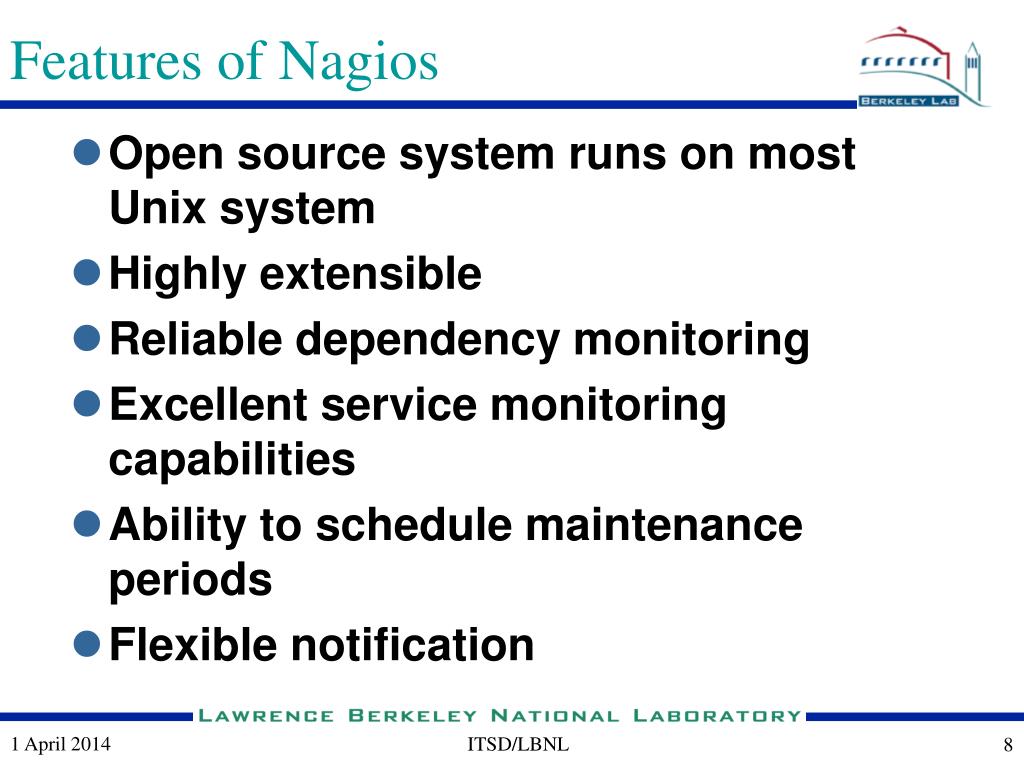 Features of Nagios

BERKELEY LAB

- Open source system runs on most Unix system
- Highly extensible
- Reliable dependency monitoring
- Excellent service monitoring capabilities
- Ability to schedule maintenance periods
- Flexible notification

LAWRENCE BERKELEY NATIONAL LABORATORY

1 April 2014 ITSD/LBNL 8